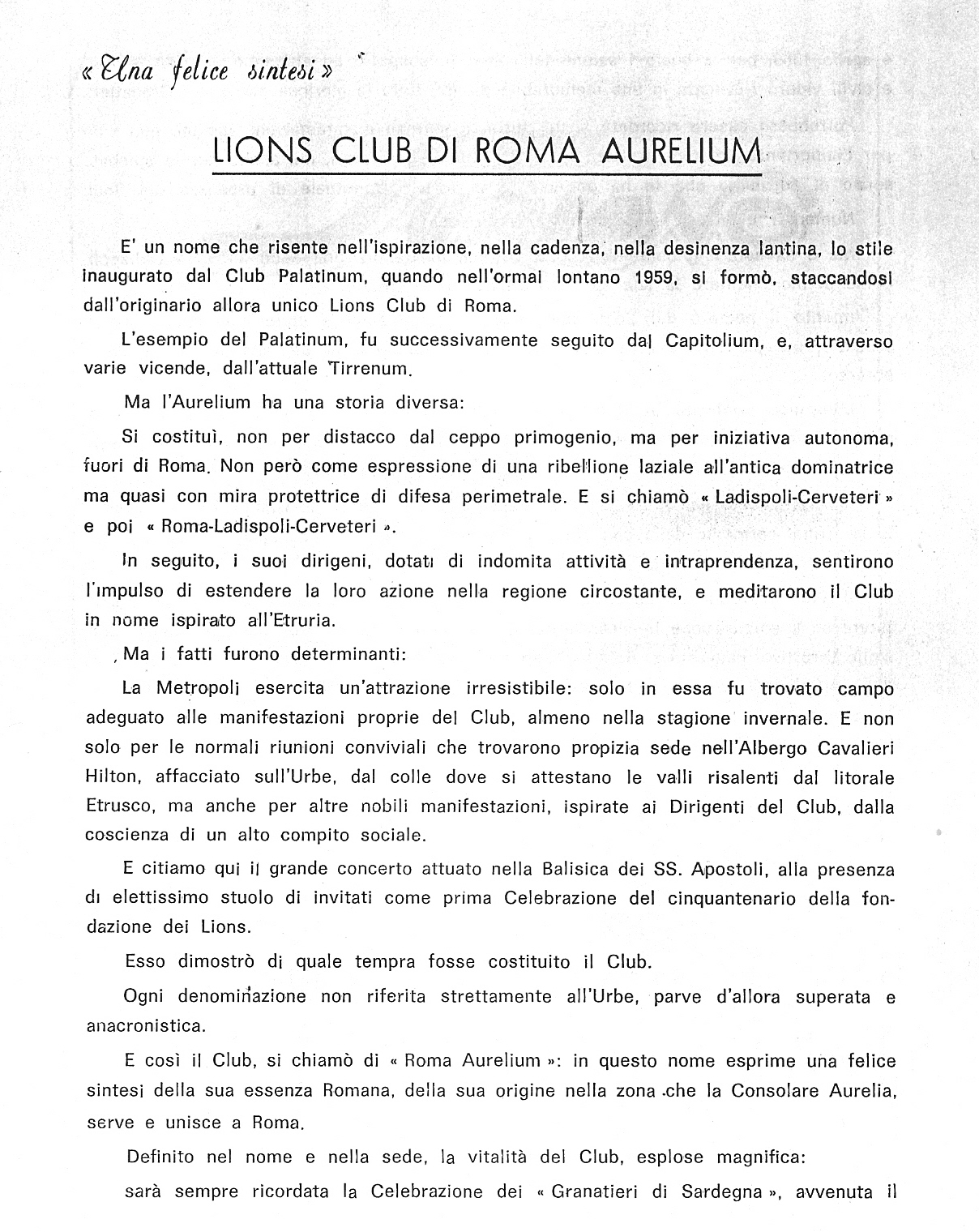 « Una felice sintesi »

LIONS CLUB DI ROMA AURELIUM

E' un nome che risente nell'ispirazione, nella cadenza, nella desinenza lantina, lo stile inaugurato dal Club Palatinum, quando nell'ormai lontano 1959, si formò, staccandosi dall'originario allora unico Lions Club di Roma.

L'esempio del Palatinum, fu successivamente seguito dal Capitolium, e, attraverso varie vicende, dall'attuale Tirrenum.

Ma l'Aurelium ha una storia diversa:

Si costituì, non per distacco dal ceppo primogenio, ma per iniziativa autonoma, fuori di Roma. Non però come espressione di una ribellione laziale all'antica dominatrice ma quasi con mira protettrice di difesa perimetrale. E si chiamò « Ladispoli-Cerveteri » e poi « Roma-Ladispoli-Cerveteri ».

In seguito, i suoi dirigeni, dotati di indomita attività e intraprendenza, sentirono l'impulso di estendere la loro azione nella regione circostante, e meditarono il Club in nome ispirato all'Etruria.

Ma i fatti furono determinanti:

La Metropoli esercita un'attrazione irresistibile: solo in essa fu trovato campo adeguato alle manifestazioni proprie del Club, almeno nella stagione invernale. E non solo per le normali riunioni conviviali che trovarono propizia sede nell'Albergo Cavalieri Hilton, affacciato sull'Urbe, dal colle dove si attestano le valli risalenti dal litorale Etrusco, ma anche per altre nobili manifestazioni, ispirate ai Dirigenti del Club, dalla coscienza di un alto compito sociale.

E citiamo qui il grande concerto attuato nella Balisica dei SS. Apostoli, alla presenza di elettissimo stuolo di invitati come prima Celebrazione del cinquantenario della fondazione dei Lions.

Esso dimostrò di quale tempra fosse costituito il Club.

Ogni denominazione non riferita strettamente all'Urbe, parve d'allora superata e anacronistica.

E così il Club, si chiamò di « Roma Aurelium »: in questo nome esprime una felice sintesi della sua essenza Romana, della sua origine nella zona che la Consolare Aurelia, serve e unisce a Roma.

Definito nel nome e nella sede, la vitalità del Club, esplose magnifica:

sarà sempre ricordata la Celebrazione dei « Granatieri di Sardegna », avvenuta il